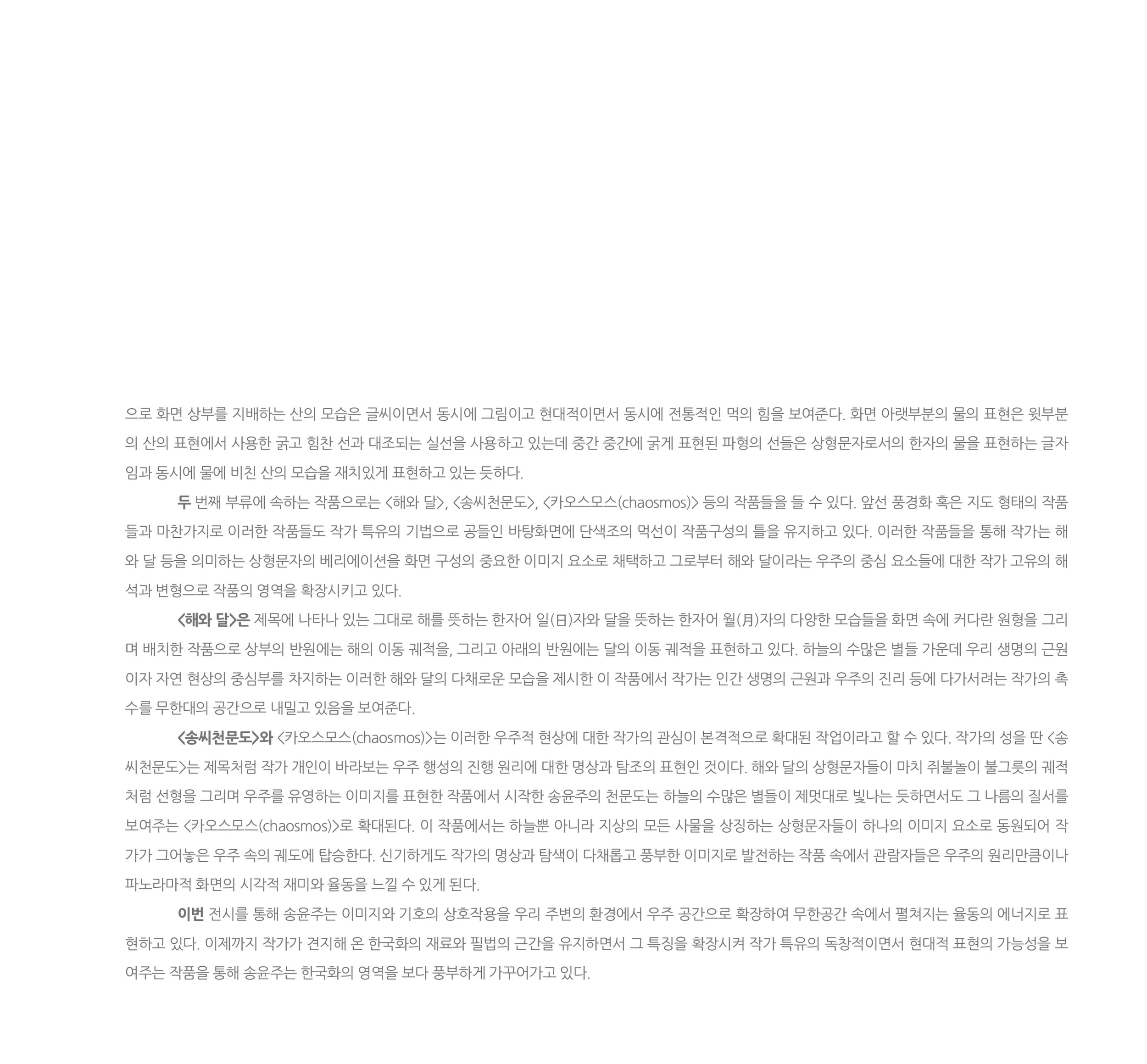 으로 화면 상부를 지배하는 산의 모습은 글씨이면서 동시에 그림이고 현대적이면서 동시에 전통적인 먹의 힘을 보여준다. 화면 아랫부분의 물의 표현은 윗부분의 산의 표현에서 사용한 굵고 힘찬 선과 대조되는 실선을 사용하고 있는데 중간 중간에 굵게 표현된 파형의 선들은 상형문자로서의 한자의 물을 표현하는 글자임과 동시에 물에 비친 산의 모습을 재치있게 표현하고 있는 듯하다.

두 번째 부류에 속하는 작품으로는 <해와 달>, <송씨천문도>, <카오스모스(chaosmos)> 등의 작품들을 들 수 있다. 앞선 풍경화 혹은 지도 형태의 작품들과 마찬가지로 이러한 작품들도 작가 특유의 기법으로 공들인 바탕화면에 단색조의 먹선이 작품구성의 틀을 유지하고 있다. 이러한 작품들을 통해 작가는 해와 달 등을 의미하는 상형문자의 베리에이션을 화면 구성의 중요한 이미지 요소로 채택하고 그로부터 해와 달이라는 우주의 중심 요소들에 대한 작가 고유의 해석과 변형으로 작품의 영역을 확장시키고 있다.

<해와 달>은 제목에 나타나 있는 그대로 해를 뜻하는 한자어 일(日)자와 달을 뜻하는 한자어 월(月)자의 다양한 모습들을 화면 속에 커다란 원형을 그리며 배치한 작품으로 상부의 반원에는 해의 이동 궤적을, 그리고 아래의 반원에는 달의 이동 궤적을 표현하고 있다. 하늘의 수많은 별들 가운데 우리 생명의 근원이자 자연 현상의 중심부를 차지하는 이러한 해와 달의 다채로운 모습을 제시한 이 작품에서 작가는 인간 생명의 근원과 우주의 진리 등에 다가서려는 작가의 촉수를 무한대의 공간으로 내밀고 있음을 보여준다.

<송씨천문도>와 <카오스모스(chaosmos)>는 이러한 우주적 현상에 대한 작가의 관심이 본격적으로 확대된 작업이라고 할 수 있다. 작가의 성을 딴 <송씨천문도>는 제목처럼 작가 개인이 바라보는 우주 행성의 진행 원리에 대한 명상과 탐조의 표현인 것이다. 해와 달의 상형문자들이 마치 쥐불놀이 불그릇의 궤적처럼 선형을 그리며 우주를 유영하는 이미지를 표현한 작품에서 시작한 송윤주의 천문도는 하늘의 수많은 별들이 제멋대로 빛나는 듯하면서도 그 나름의 질서를 보여주는 <카오스모스(chaosmos)>로 확대된다. 이 작품에서는 하늘뿐 아니라 지상의 모든 사물을 상징하는 상형문자들이 하나의 이미지 요소로 동원되어 작가가 그어놓은 우주 속의 궤도에 탑승한다. 신기하게도 작가의 명상과 탐색이 다채롭고 풍부한 이미지로 발전하는 작품 속에서 관람자들은 우주의 원리만큼이나 파노라마적 화면의 시각적 재미와 율동을 느낄 수 있게 된다.

이번 전시를 통해 송윤주는 이미지와 기호의 상호작용을 우리 주변의 환경에서 우주 공간으로 확장하여 무한공간 속에서 펼쳐지는 율동의 에너지로 표현하고 있다. 이제까지 작가가 견지해 온 한국화의 재료와 필법의 근간을 유지하면서 그 특징을 확장시켜 작가 특유의 독창적이면서 현대적 표현의 가능성을 보여주는 작품을 통해 송윤주는 한국화의 영역을 보다 풍부하게 가꾸어가고 있다.